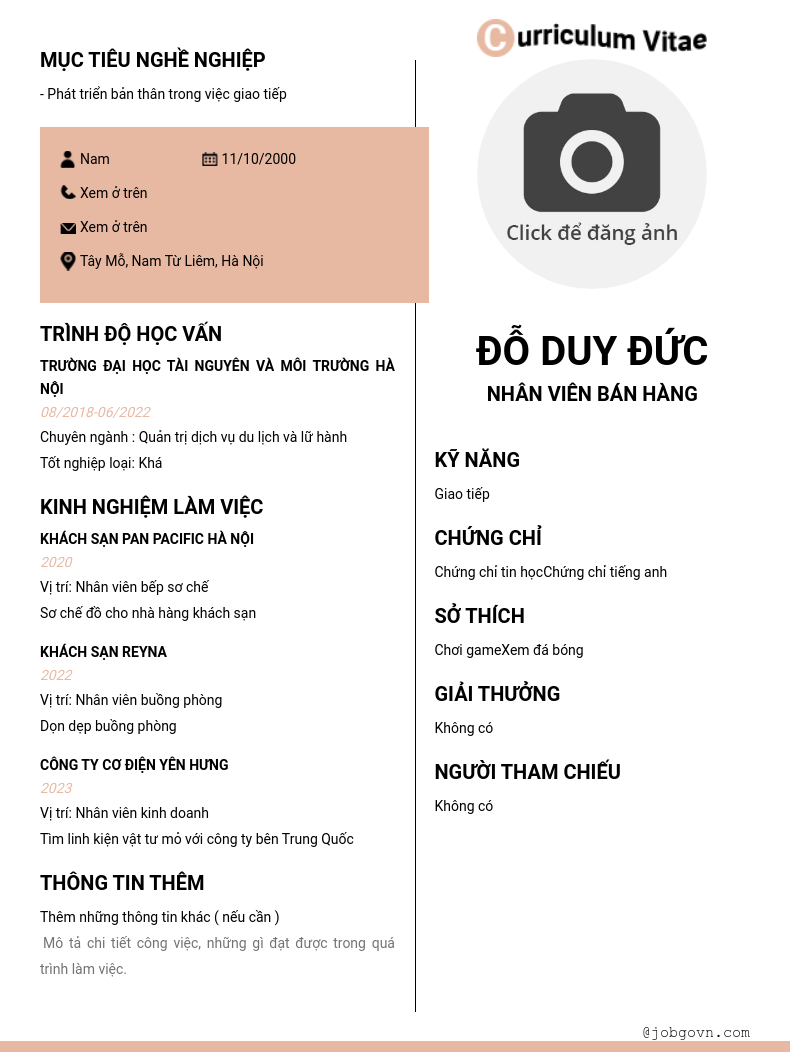 MỤC TIÊU NGHỀ NGHIỆP

- Phát triển bản thân trong việc giao tiếp

Nam 11/10/2000

Xem ở trên

Xem ở trên

Tây Mỗ, Nam Từ Liêm, Hà Nội

TRÌNH ĐỘ HỌC VẤN

TRƯỜNG ĐẠI HỌC TÀI NGUYÊN VÀ MÔI TRƯỜNG HÀ NỘI

08/2018-06/2022

Chuyên ngành : Quản trị dịch vụ du lịch và lữ hành

Tốt nghiệp loại: Khá

KINH NGHIỆM LÀM VIỆC

KHÁCH SẠN PAN PACIFIC HÀ NỘI

2020

Vị trí: Nhân viên bếp sơ chế

Sơ chế đồ cho nhà hàng khách sạn

KHÁCH SẠN REYNA

2022

Vị trí: Nhân viên buồng phòng

Dọn dẹp buồng phòng

CÔNG TY CƠ ĐIỆN YÊN HƯNG

2023

Vị trí: Nhân viên kinh doanh

Tìm linh kiện vật tư mỏ với công ty bên Trung Quốc

THÔNG TIN THÊM

Thêm những thông tin khác ( nếu cần )

Mô tả chi tiết công việc, những gì đạt được trong quá trình làm việc.

Curriculum Vitae

Click để đăng ảnh

ĐỖ DUY ĐỨC

NHÂN VIÊN BÁN HÀNG

KỸ NĂNG

Giao tiếp

CHỨNG CHỈ

Chứng chỉ tin họcChứng chỉ tiếng anh

SỞ THÍCH

Chơi gameXem đá bóng

GIẢI THƯỞNG

Không có

NGƯỜI THAM CHIẾU

Không có

@jobgovn.com